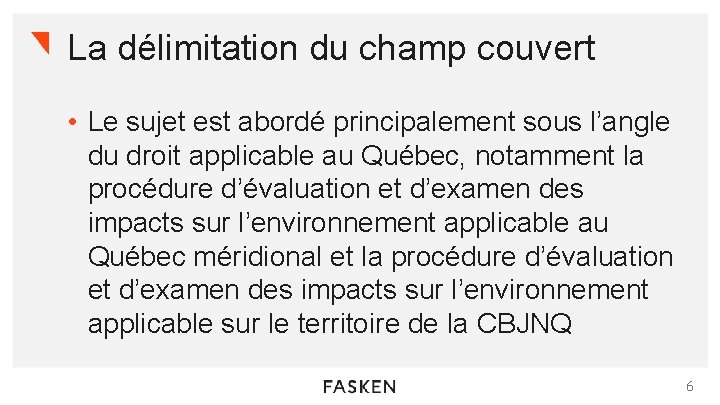 La délimitation du champ couvert

• Le sujet est abordé principalement sous l'angle du droit applicable au Québec, notamment la procédure d'évaluation et d'examen des impacts sur l'environnement applicable au Québec méridional et la procédure d'évaluation et d'examen des impacts sur l'environnement applicable sur le territoire de la CBJNQ

FASKEN

6